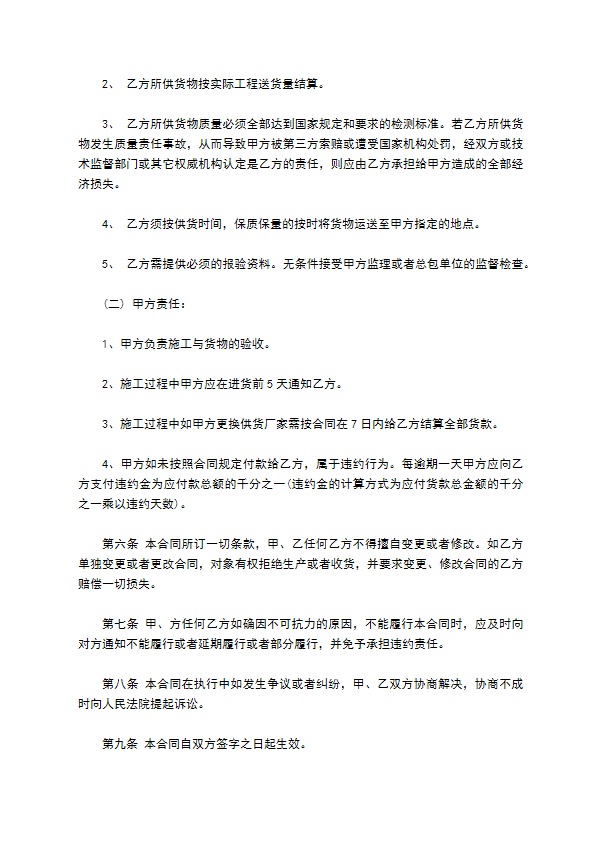 2、 乙方所供货物按实际工程送货量结算。

3、 乙方所供货物质量必须全部达到国家规定和要求的检测标准。若乙方所供货物发生质量责任事故，从而导致甲方被第三方索赔或遭受国家机构处罚，经双方或技术监督部门或其它权威机构认定是乙方的责任，则应由乙方承担给甲方造成的全部经济损失。

4、 乙方须按供货时间，保质保量的按时将货物运送至甲方指定的地点。

5、 乙方需提供必须的报验资料。无条件接受甲方监理或者总包单位的监督检查。

（二）甲方责任：

1、甲方负责施工与货物的验收。

2、施工过程中甲方应在进货前 5 天通知乙方。

3、施工过程中如甲方更换供货厂家需按合同在 7 日内给乙方结算全部货款。

4、甲方如未按照合同规定付款给乙方，属于违约行为。每逾期一天甲方应向乙方支付违约金为应付款总额的千分之一(违约金的计算方式为应付货款总金额的千分之一乘以违约天数)。

第六条 本合同所订一切条款，甲、乙任何乙方不得擅自变更或者修改。如乙方单独变更或者更改合同，对象有权拒绝生产或者收货，并要求变更、修改合同的乙方赔偿一切损失。

第七条 甲、方任何乙方如确因不可抗力的原因，不能履行本合同时，应及时向对方通知不能履行或者延期履行或者部分履行，并免予承担违约责任。

第八条 本合同在执行中如发生争议或者纠纷，甲、乙双方协商解决，协商不成时向人民法院提起诉讼。

第九条 本合同自双方签字之日起生效。